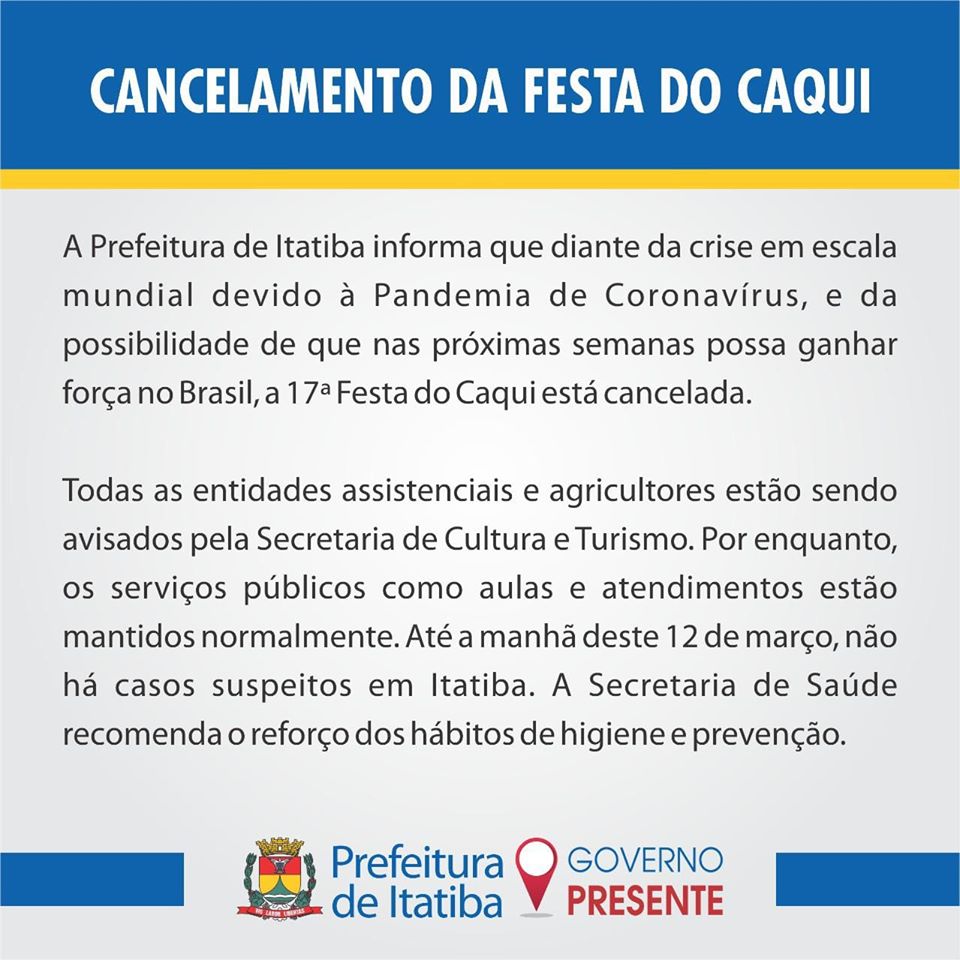 CANCELAMENTO DA FESTA DO CAQUI

A Prefeitura de Itatiba informa que diante da crise em escala mundial devido à Pandemia de Coronavírus, e da possibilidade de que nas próximas semanas possa ganhar força no Brasil, a 17ª Festa do Caqui está cancelada.

Todas as entidades assistenciais e agricultores estão sendo avisados pela Secretaria de Cultura e Turismo. Por enquanto, os serviços públicos como aulas e atendimentos estão mantidos normalmente. Até a manhã deste 12 de março, não há casos suspeitos em Itatiba. A Secretaria de Saúde recomenda o reforço dos hábitos de higiene e prevenção.

Prefeitura
de Itatiba

GOVERNO
PRESENTE